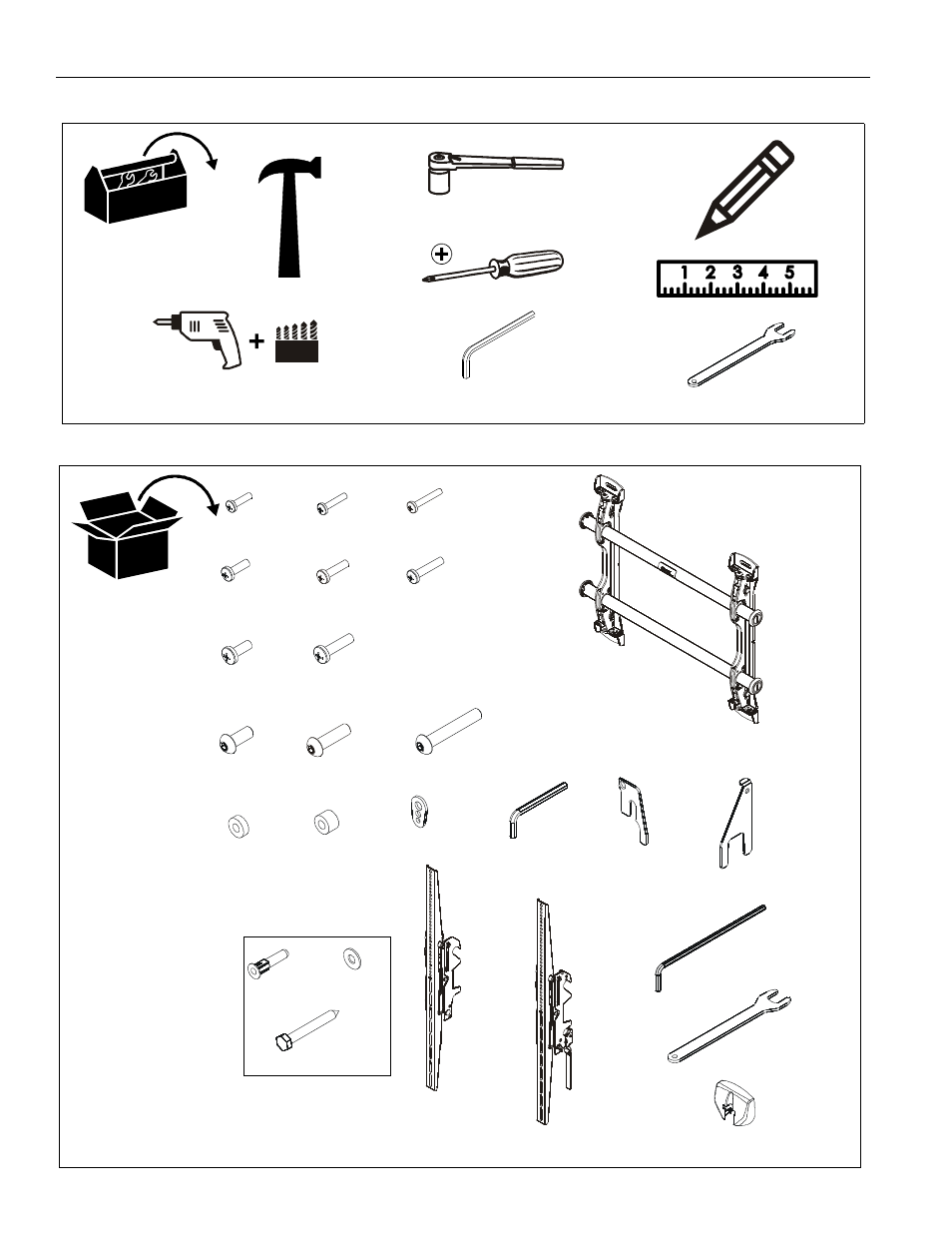 1 2 3 4 5